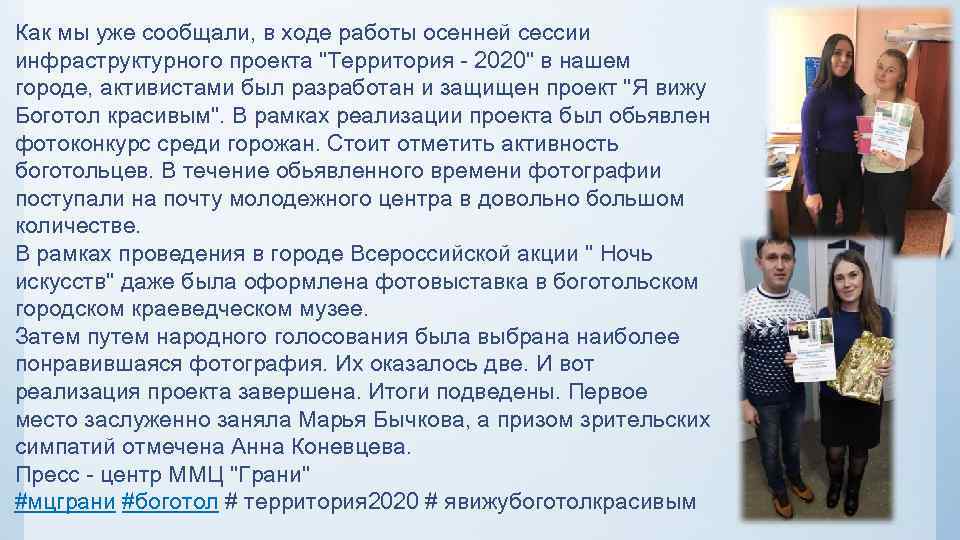 Как мы уже сообщали, в ходе работы осенней сессии инфраструктурного проекта "Территория - 2020" в нашем городе, активистами был разработан и защищен проект "Я вижу Боготол красивым". В рамках реализации проекта был обьявлен фотоконкурс среди горожан. Стоит отметить активность боготольцев. В течение обьявленного времени фотографии поступали на почту молодежного центра в довольно большом количестве.
В рамках проведения в городе Всероссийской акции " Ночь искусств" даже была оформлена фотовыставка в боготольском городском краеведческом музее.
Затем путем народного голосования была выбрана наиболее понравившаяся фотография. Их оказалось две. И вот реализация проекта завершена. Итоги подведены. Первое место заслуженно заняла Марья Бычкова, а призом зрительских симпатий отмечена Анна Коневцева.
Пресс - центр ММЦ "Грани"
#мцграни #боготол # территория2020 # явижубоготолкрасивым